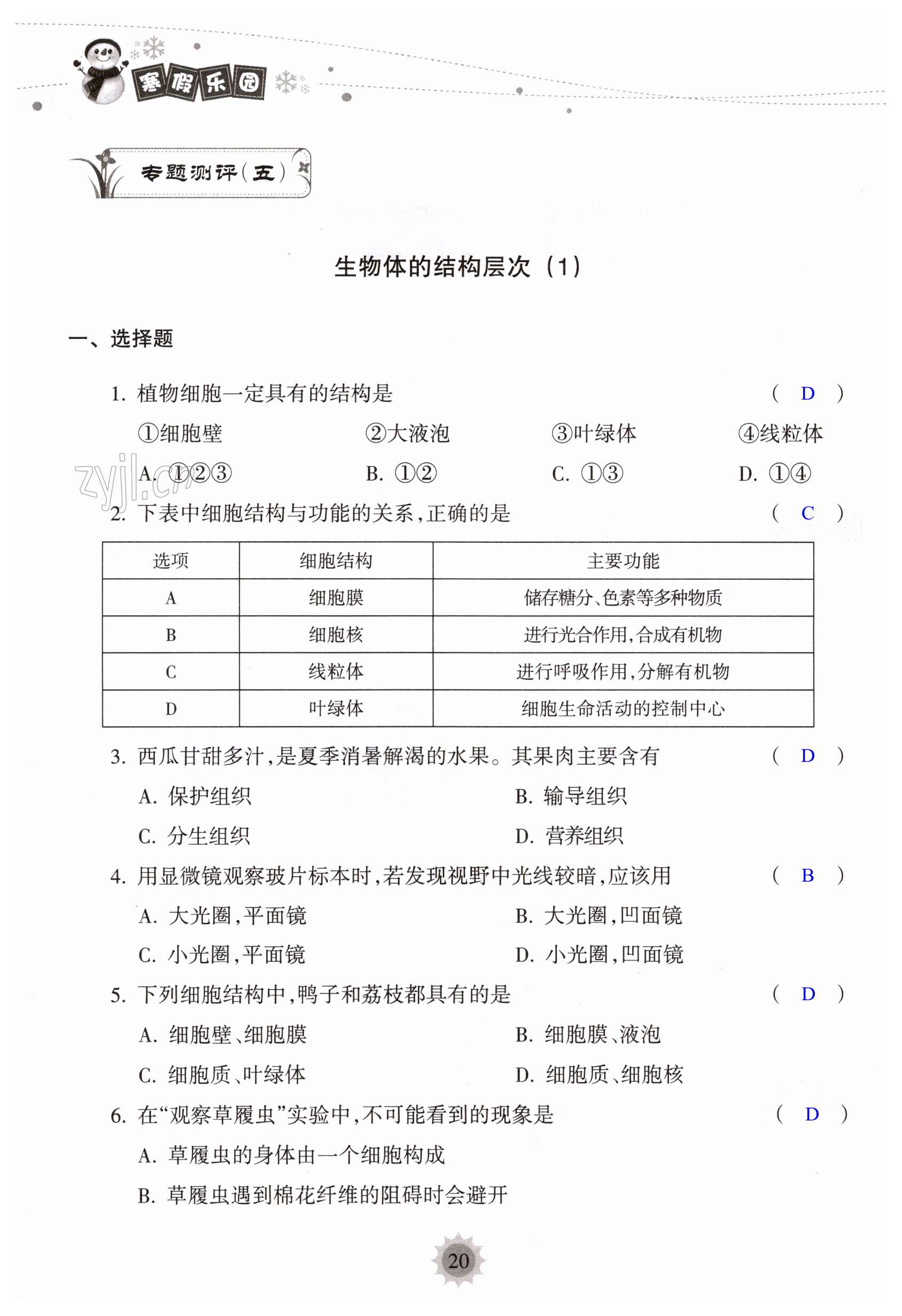 寒假乐园

专题测评（五）

生物体的结构层次（1）

一、选择题

1. 植物细胞一定具有的结构是 （ D ）

①细胞壁　②大液泡　③叶绿体　④线粒体

A. ①②③　B. ①②　C. ①③　D. ①④

zyjl.cn

2. 下表中细胞结构与功能的关系，正确的是 （ C ）

| 选项 | 细胞结构 | 主要功能 |
|---|---|---|
| A | 细胞膜 | 储存糖分、色素等多种物质 |
| B | 细胞核 | 进行光合作用，合成有机物 |
| C | 线粒体 | 进行呼吸作用，分解有机物 |
| D | 叶绿体 | 细胞生命活动的控制中心 |

3. 西瓜甘甜多汁，是夏季消暑解渴的水果。其果肉主要含有 （ D ）

A. 保护组织　B. 输导组织

C. 分生组织　D. 营养组织

4. 用显微镜观察玻片标本时，若发现视野中光线较暗，应该用 （ B ）

A. 大光圈，平面镜　B. 大光圈，凹面镜

C. 小光圈，平面镜　D. 小光圈，凹面镜

5. 下列细胞结构中，鸭子和荔枝都具有的是 （ D ）

A. 细胞壁、细胞膜　B. 细胞膜、液泡

C. 细胞质、叶绿体　D. 细胞质、细胞核

6. 在“观察草履虫”实验中，不可能看到的现象是 （ D ）

A. 草履虫的身体由一个细胞构成

B. 草履虫遇到棉花纤维的阻碍时会避开

20